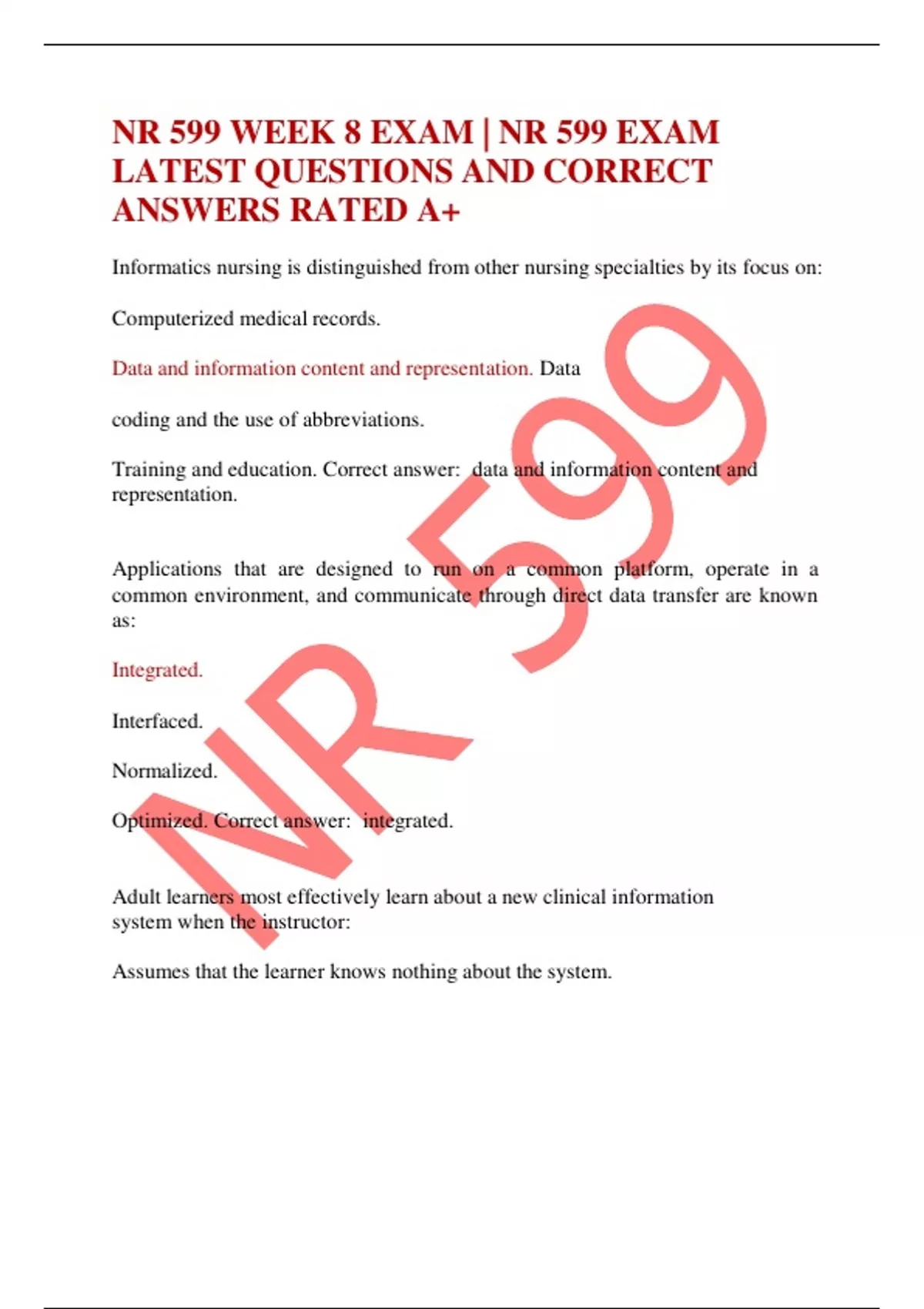 NR 599 WEEK 8 EXAM | NR 599 EXAM LATEST QUESTIONS AND CORRECT ANSWERS RATED A+

Informatics nursing is distinguished from other nursing specialties by its focus on:

Computerized medical records.

Data and information content and representation. Data

coding and the use of abbreviations.

Training and education. Correct answer: data and information content and representation.

Applications that are designed to run on a common platform, operate in a common environment, and communicate through direct data transfer are known as:

Integrated.

Interfaced.

Normalized.

Optimized. Correct answer: integrated.

Adult learners most effectively learn about a new clinical information system when the instructor:

Assumes that the learner knows nothing about the system.

NR 599